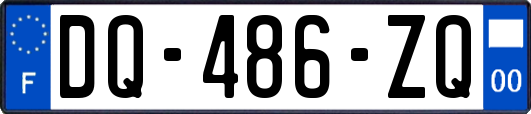 F

DQ-486-ZQ

00